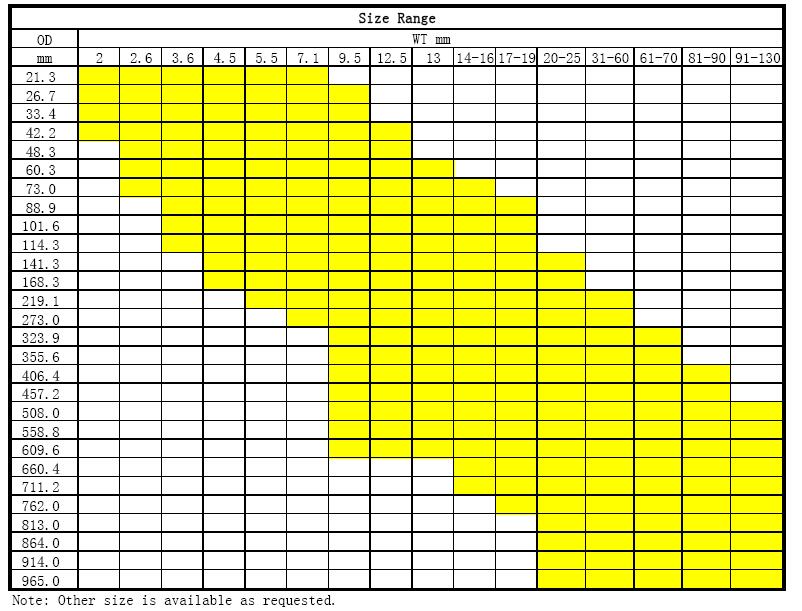 Size Range

| OD mm | WT mm 2 | 2.6 | 3.6 | 4.5 | 5.5 | 7.1 | 9.5 | 12.5 | 13 | 14-16 | 17-19 | 20-25 | 31-60 | 61-70 | 81-90 | 91-130 |
|---|---|---|---|---|---|---|---|---|---|---|---|---|---|---|---|---|
| 21.3 | | | | | | | | | | | | | | | | |
| 26.7 | | | | | | | | | | | | | | | | |
| 33.4 | | | | | | | | | | | | | | | | |
| 42.2 | | | | | | | | | | | | | | | | |
| 48.3 | | | | | | | | | | | | | | | | |
| 60.3 | | | | | | | | | | | | | | | | |
| 73.0 | | | | | | | | | | | | | | | | |
| 88.9 | | | | | | | | | | | | | | | | |
| 101.6 | | | | | | | | | | | | | | | | |
| 114.3 | | | | | | | | | | | | | | | | |
| 141.3 | | | | | | | | | | | | | | | | |
| 168.3 | | | | | | | | | | | | | | | | |
| 219.1 | | | | | | | | | | | | | | | | |
| 273.0 | | | | | | | | | | | | | | | | |
| 323.9 | | | | | | | | | | | | | | | | |
| 355.6 | | | | | | | | | | | | | | | | |
| 406.4 | | | | | | | | | | | | | | | | |
| 457.2 | | | | | | | | | | | | | | | | |
| 508.0 | | | | | | | | | | | | | | | | |
| 558.8 | | | | | | | | | | | | | | | | |
| 609.6 | | | | | | | | | | | | | | | | |
| 660.4 | | | | | | | | | | | | | | | | |
| 711.2 | | | | | | | | | | | | | | | | |
| 762.0 | | | | | | | | | | | | | | | | |
| 813.0 | | | | | | | | | | | | | | | | |
| 864.0 | | | | | | | | | | | | | | | | |
| 914.0 | | | | | | | | | | | | | | | | |
| 965.0 | | | | | | | | | | | | | | | | |

Note: Other size is available as requested.